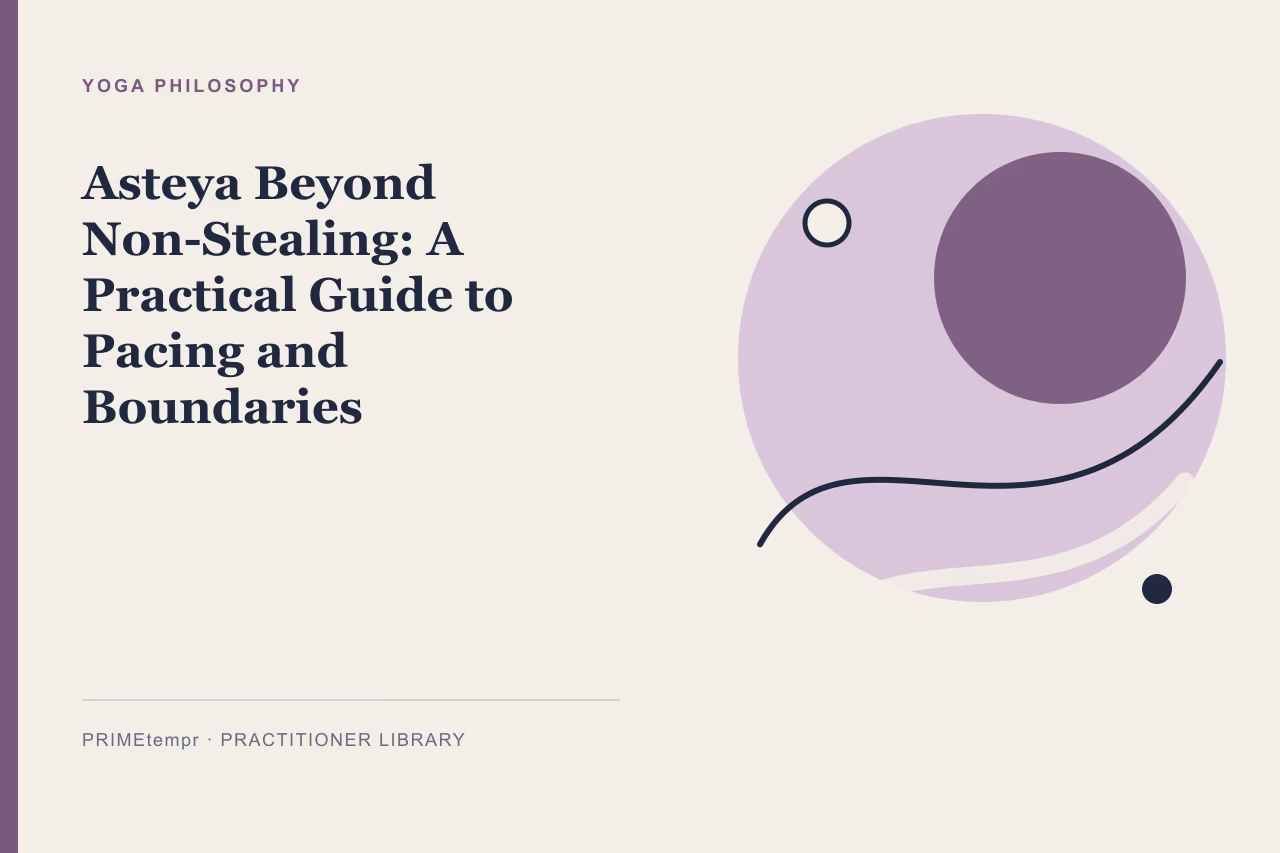 YOGA PHILOSOPHY

Asteya Beyond Non-Stealing: A Practical Guide to Pacing and Boundaries

PRIMEtempr · PRACTITIONER LIBRARY